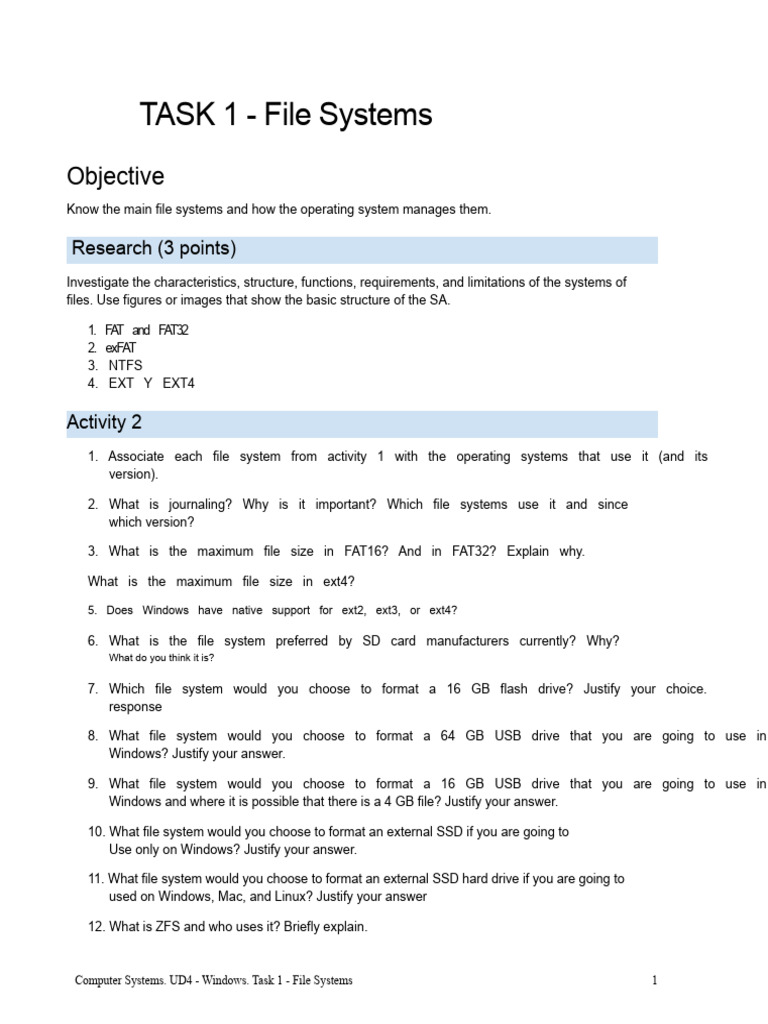 TASK 1 - File Systems

Objective

Know the main file systems and how the operating system manages them.

Research (3 points)

Investigate the characteristics, structure, functions, requirements, and limitations of the systems of files. Use figures or images that show the basic structure of the SA.

1. FAT and FAT32
2. exFAT
3. NTFS
4. EXT Y EXT4

Activity 2

1. Associate each file system from activity 1 with the operating systems that use it (and its version).

2. What is journaling? Why is it important? Which file systems use it and since which version?

3. What is the maximum file size in FAT16? And in FAT32? Explain why.

What is the maximum file size in ext4?

5. Does Windows have native support for ext2, ext3, or ext4?

6. What is the file system preferred by SD card manufacturers currently? Why? What do you think it is?

7. Which file system would you choose to format a 16 GB flash drive? Justify your choice. response

8. What file system would you choose to format a 64 GB USB drive that you are going to use in Windows? Justify your answer.

9. What file system would you choose to format a 16 GB USB drive that you are going to use in Windows and where it is possible that there is a 4 GB file? Justify your answer.

10. What file system would you choose to format an external SSD if you are going to Use only on Windows? Justify your answer.

11. What file system would you choose to format an external SSD hard drive if you are going to used on Windows, Mac, and Linux? Justify your answer

12. What is ZFS and who uses it? Briefly explain.

Computer Systems. UD4 - Windows. Task 1 - File Systems 1